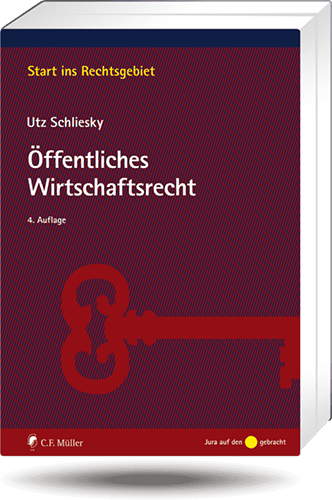 Start ins Rechtsgebiet

Utz Schliesky

Öffentliches Wirtschaftsrecht

4. Auflage

C.F. Müller

Jura auf den gebracht